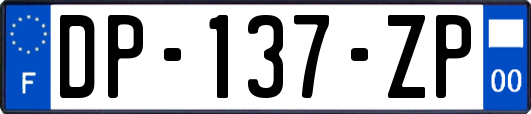 F
DP-137-ZP
00